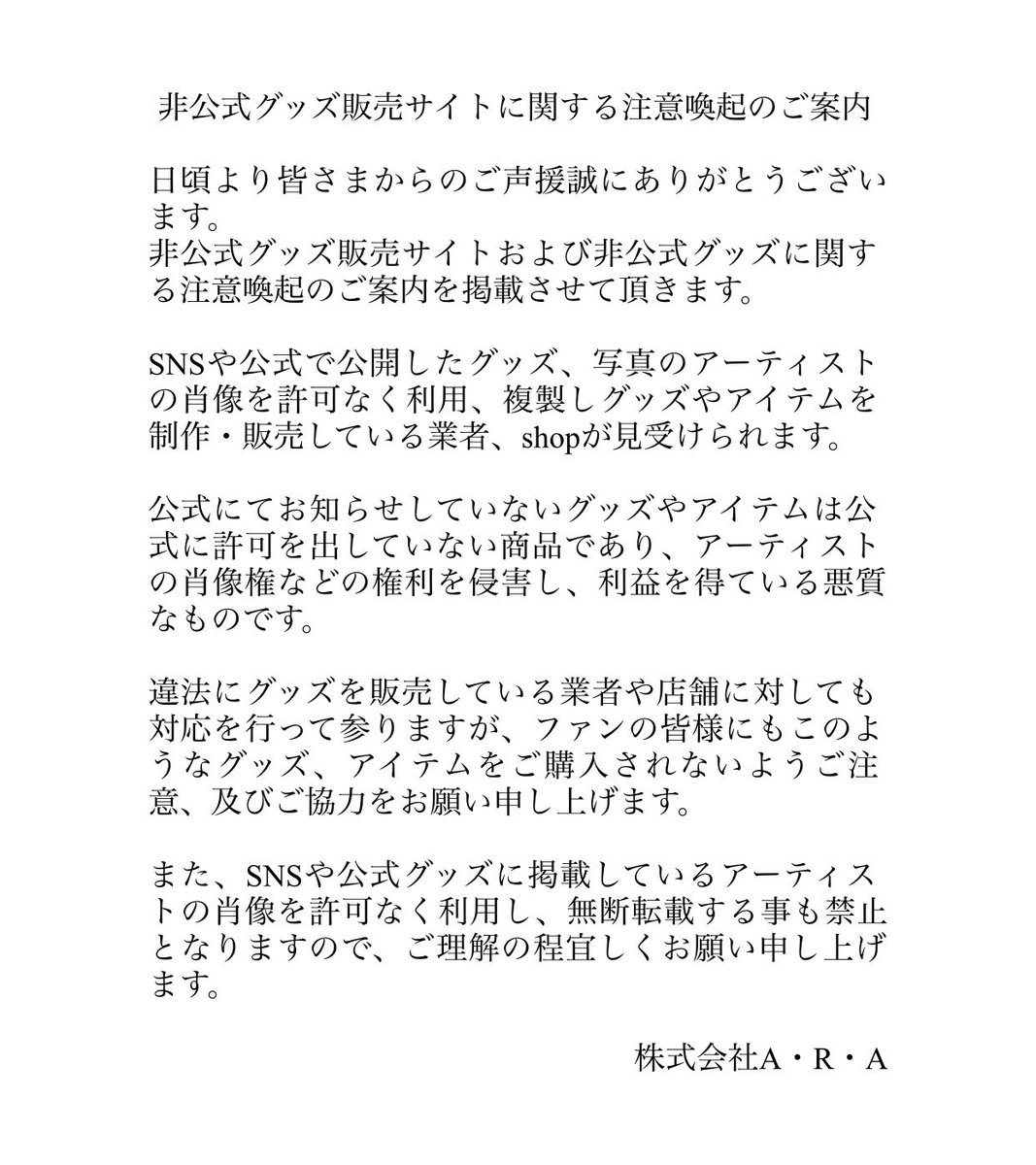 非公式グッズ販売サイトに関する注意喚起のご案内

日頃より皆さまからのご声援誠にありがとうございます。
非公式グッズ販売サイトおよび非公式グッズに関する注意喚起のご案内を掲載させて頂きます。

SNSや公式で公開したグッズ、写真のアーティストの肖像を許可なく利用、複製しグッズやアイテムを制作・販売している業者、shopが見受けられます。

公式にてお知らせしていないグッズやアイテムは公式に許可を出していない商品であり、アーティストの肖像権などの権利を侵害し、利益を得ている悪質なものです。

違法にグッズを販売している業者や店舗に対しても対応を行って参りますが、ファンの皆様にもこのようなグッズ、アイテムをご購入されないようご注意、及びご協力をお願い申し上げます。

また、SNSや公式グッズに掲載しているアーティストの肖像を許可なく利用し、無断転載する事も禁止となりますので、ご理解の程宜しくお願い申し上げます。

株式会社A・R・A